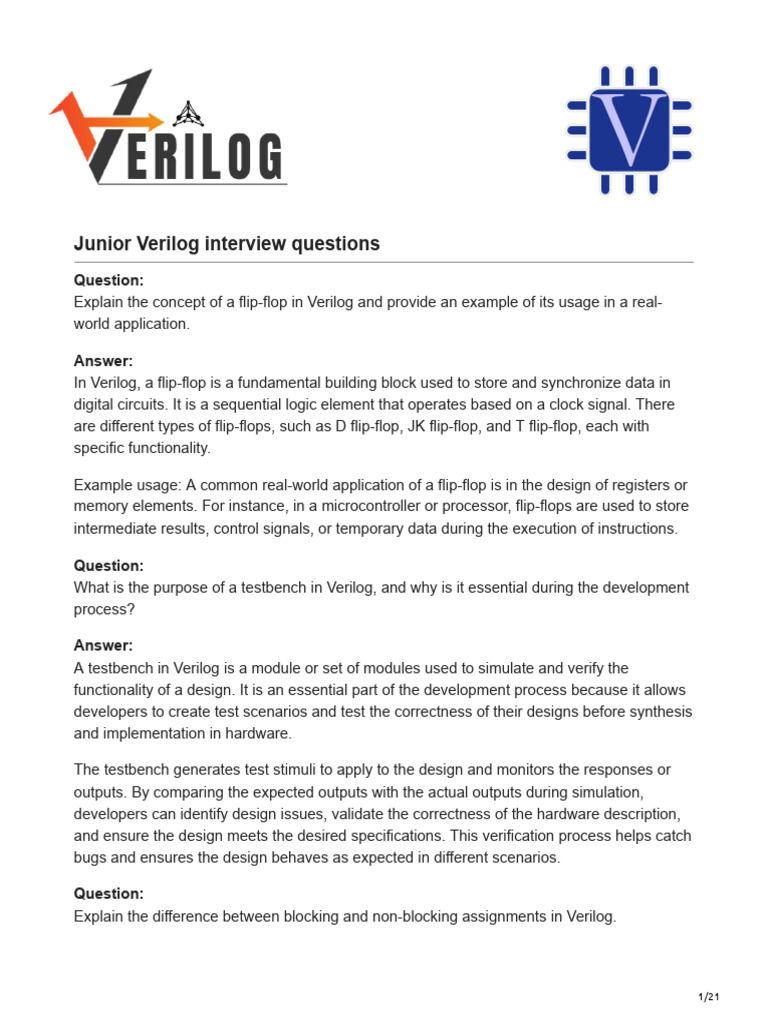 VERILOG

V

Junior Verilog interview questions

Question:
Explain the concept of a flip-flop in Verilog and provide an example of its usage in a real-world application.

Answer:
In Verilog, a flip-flop is a fundamental building block used to store and synchronize data in digital circuits. It is a sequential logic element that operates based on a clock signal. There are different types of flip-flops, such as D flip-flop, JK flip-flop, and T flip-flop, each with specific functionality.

Example usage: A common real-world application of a flip-flop is in the design of registers or memory elements. For instance, in a microcontroller or processor, flip-flops are used to store intermediate results, control signals, or temporary data during the execution of instructions.

Question:
What is the purpose of a testbench in Verilog, and why is it essential during the development process?

Answer:
A testbench in Verilog is a module or set of modules used to simulate and verify the functionality of a design. It is an essential part of the development process because it allows developers to create test scenarios and test the correctness of their designs before synthesis and implementation in hardware.

The testbench generates test stimuli to apply to the design and monitors the responses or outputs. By comparing the expected outputs with the actual outputs during simulation, developers can identify design issues, validate the correctness of the hardware description, and ensure the design meets the desired specifications. This verification process helps catch bugs and ensures the design behaves as expected in different scenarios.

Question:
Explain the difference between blocking and non-blocking assignments in Verilog.

1/21